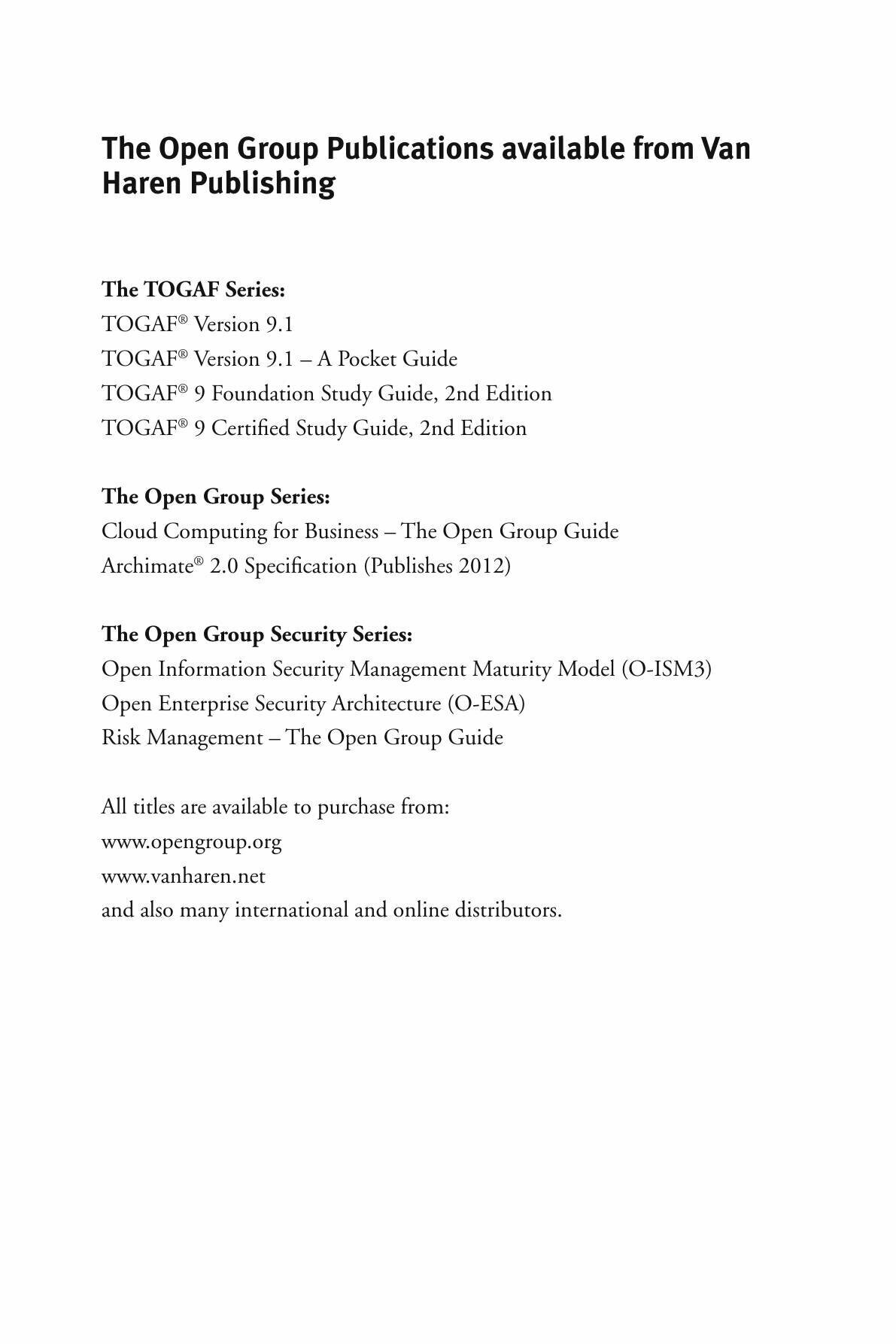 The Open Group Publications available from Van Haren Publishing

The TOGAF Series:
TOGAF® Version 9.1
TOGAF® Version 9.1 – A Pocket Guide
TOGAF® 9 Foundation Study Guide, 2nd Edition
TOGAF® 9 Certified Study Guide, 2nd Edition

The Open Group Series:
Cloud Computing for Business – The Open Group Guide
Archimate® 2.0 Specification (Publishes 2012)

The Open Group Security Series:
Open Information Security Management Maturity Model (O-ISM3)
Open Enterprise Security Architecture (O-ESA)
Risk Management – The Open Group Guide

All titles are available to purchase from:
www.opengroup.org
www.vanharen.net
and also many international and online distributors.